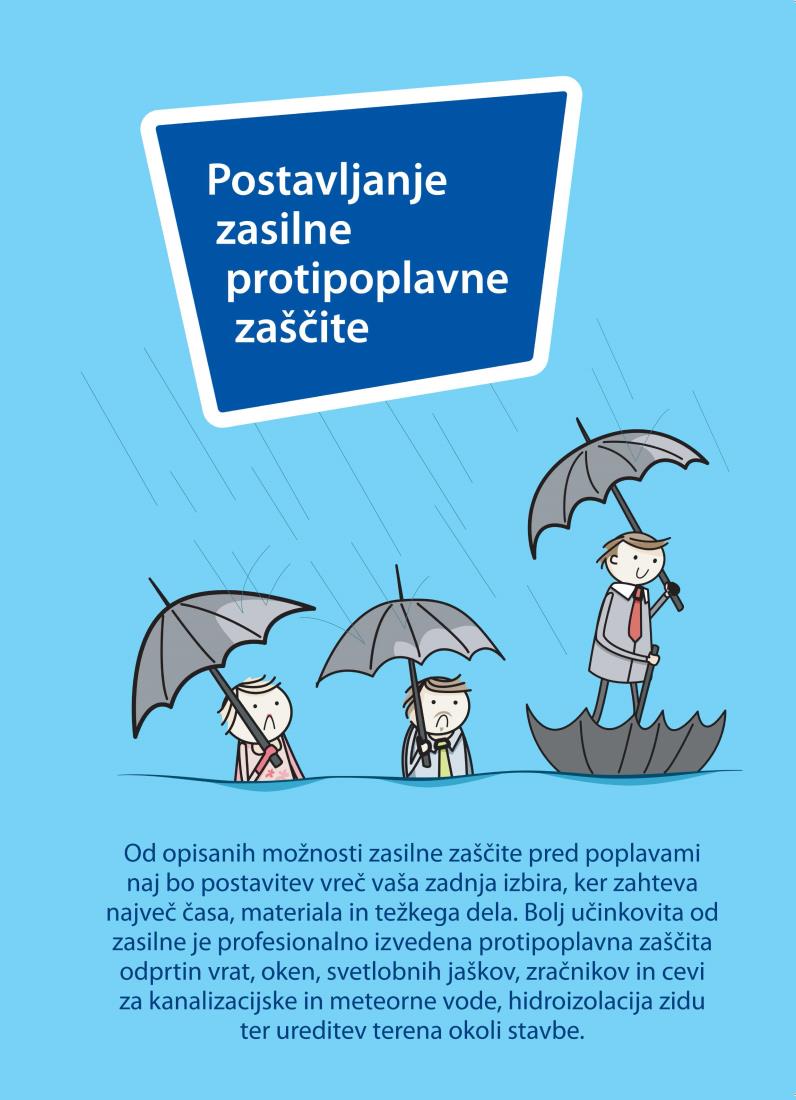 Postavljanje zasilne protipoplavne zaščite

Od opisanih možnosti zasilne zaščite pred poplavami naj bo postavitev vreč vaša zadnja izbira, ker zahteva največ časa, materiala in težkega dela. Bolj učinkovita od zasilne je profesionalno izvedena protipoplavna zaščita odprtin vrat, oken, svetlobnih jaškov, zračnikov in cevi za kanalizacijske in meteorne vode, hidroizolacija zidu ter ureditev terena okoli stavbe.